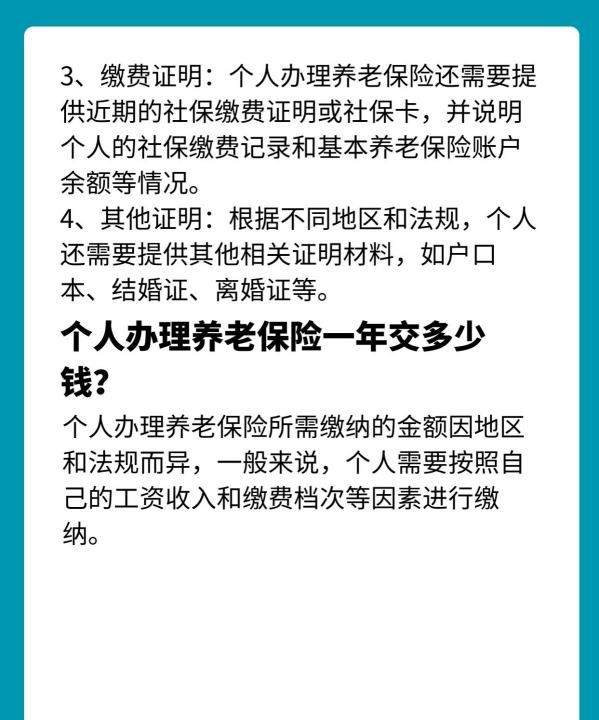 3、缴费证明：个人办理养老保险还需要提供近期的社保缴费证明或社保卡，并说明个人的社保缴费记录和基本养老保险账户余额等情况。
4、其他证明：根据不同地区和法规，个人还需要提供其他相关证明材料，如户口本、结婚证、离婚证等。

个人办理养老保险一年交多少钱？

个人办理养老保险所需缴纳的金额因地区和法规而异，一般来说，个人需要按照自己的工资收入和缴费档次等因素进行缴纳。